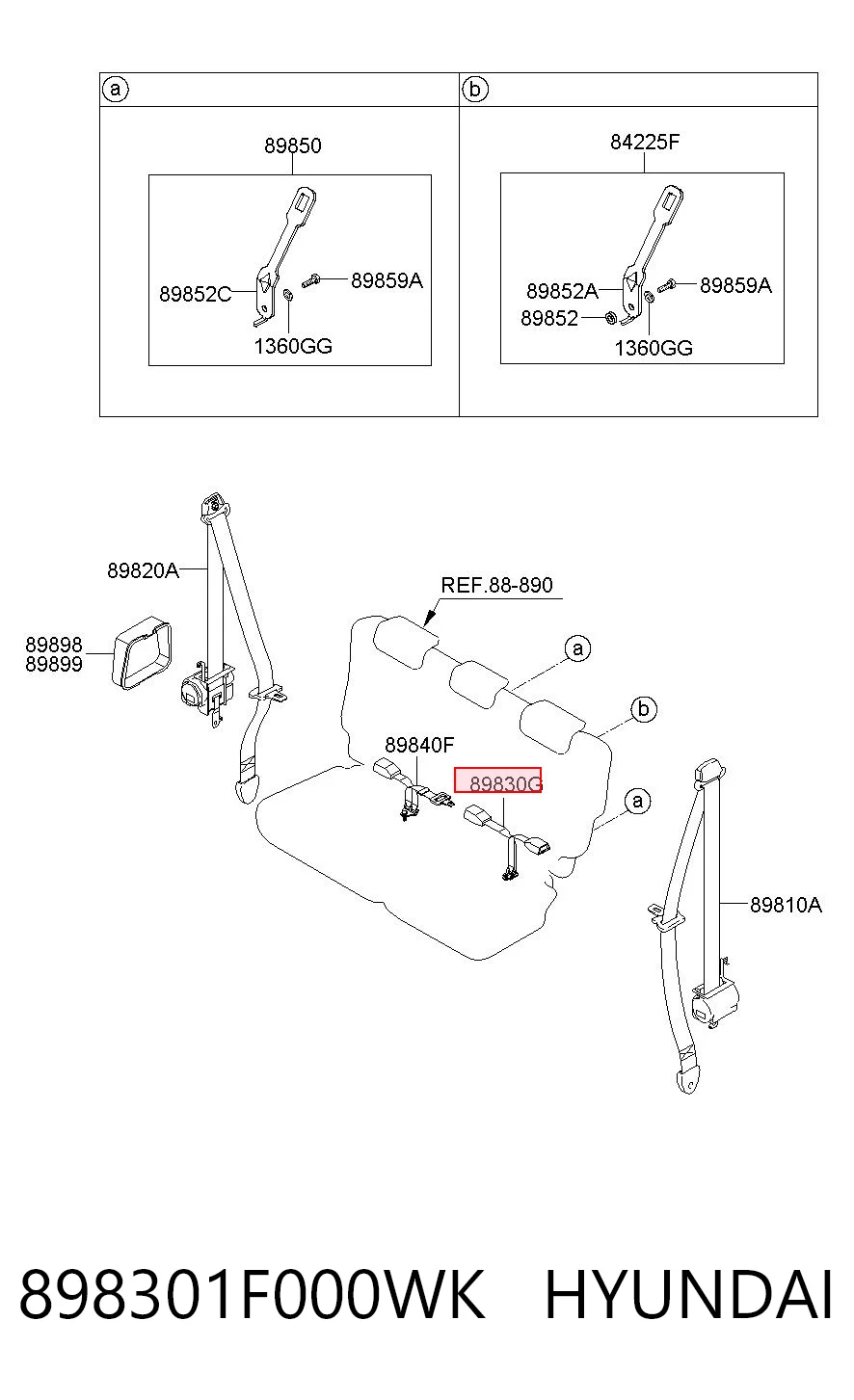 a

89850

89852C

89859A

1360GG

b

84225F

89852A

89859A

89852

1360GG

89820A

89898
89899

REF.88-890

a

b

89840F

89830G

a

89810A

898301F000WK HYUNDAI